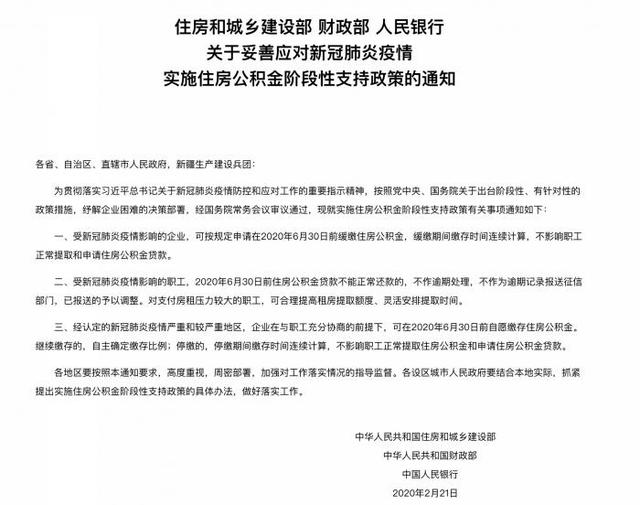 住房和城乡建设部 财政部 人民银行
关于妥善应对新冠肺炎疫情
实施住房公积金阶段性支持政策的通知

各省、自治区、直辖市人民政府，新疆生产建设兵团：

为贯彻落实习近平总书记关于新冠肺炎疫情防控和应对工作的重要指示精神，按照党中央、国务院关于出台阶段性、有针对性的政策措施，纾解企业困难的决策部署，经国务院常务会议审议通过，现就实施住房公积金阶段性支持政策有关事项通知如下：

一、受新冠肺炎疫情影响的企业，可按规定申请在2020年6月30日前缓缴住房公积金，缓缴期间缴存时间连续计算，不影响职工正常提取和申请住房公积金贷款。

二、受新冠肺炎疫情影响的职工，2020年6月30日前住房公积金贷款不能正常还款的，不作逾期处理，不作为逾期记录报送征信部门，已报送的予以调整。对支付房租压力较大的职工，可合理提高租房提取额度、灵活安排提取时间。

三、经认定的新冠肺炎疫情严重和较严重地区，企业在与职工充分协商的前提下，可在2020年6月30日前自愿缴存住房公积金。继续缴存的，自主确定缴存比例；停缴的，停缴期间缴存时间连续计算，不影响职工正常提取住房公积金和申请住房公积金贷款。

各地区要按照本通知要求，高度重视，周密部署，加强对工作落实情况的指导监督。各设区城市人民政府要结合本地实际，抓紧提出实施住房公积金阶段性支持政策的具体办法，做好落实工作。

中华人民共和国住房和城乡建设部
中华人民共和国财政部
中国人民银行
2020年2月21日